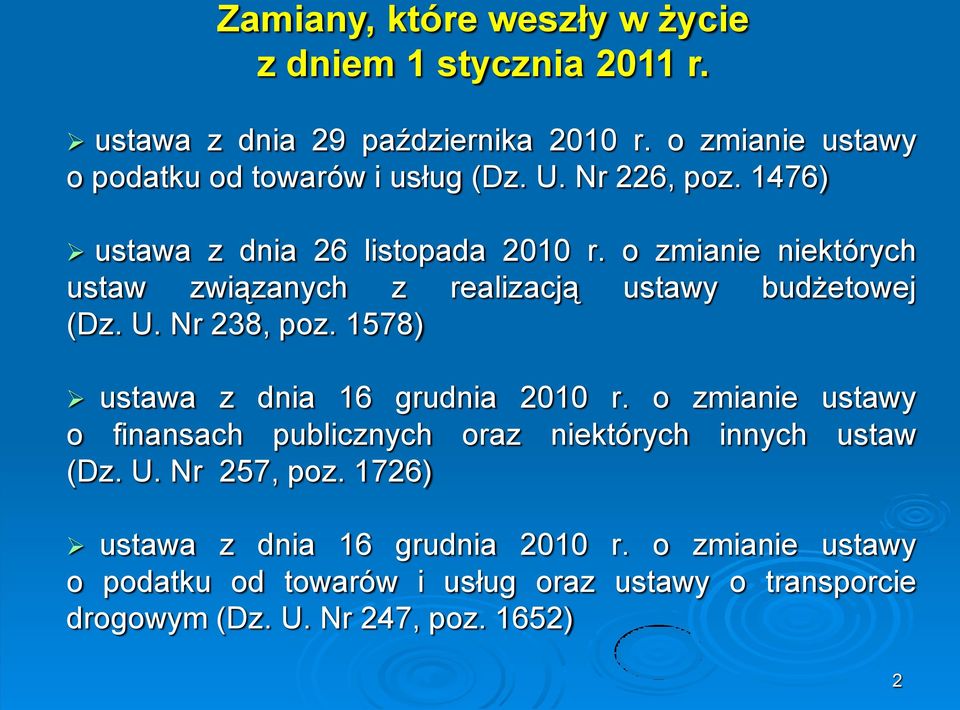 Zamiany, które weszły w życie
z dniem 1 stycznia 2011 r.

➢ ustawa z dnia 29 października 2010 r. o zmianie ustawy o podatku od towarów i usług (Dz. U. Nr 226, poz. 1476)

➢ ustawa z dnia 26 listopada 2010 r. o zmianie niektórych ustaw związanych z realizacją ustawy budżetowej (Dz. U. Nr 238, poz. 1578)

➢ ustawa z dnia 16 grudnia 2010 r. o zmianie ustawy o finansach publicznych oraz niektórych innych ustaw (Dz. U. Nr 257, poz. 1726)

➢ ustawa z dnia 16 grudnia 2010 r. o zmianie ustawy o podatku od towarów i usług oraz ustawy o transporcie drogowym (Dz. U. Nr 247, poz. 1652)

2